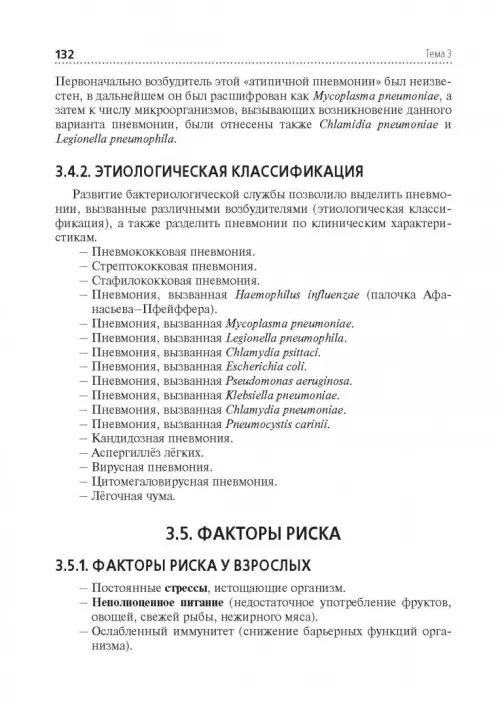 132 Тема 3

Первоначально возбудитель этой «атипичной пневмонии» был неизвестен, в дальнейшем он был расшифрован как Mycoplasma pneumoniae, а затем к числу микроорганизмов, вызывающих возникновение данного варианта пневмонии, были отнесены также Chlamidia pneumoniae и Legionella pneumophila.

3.4.2. ЭТИОЛОГИЧЕСКАЯ КЛАССИФИКАЦИЯ

Развитие бактериологической службы позволило выделить пневмонии, вызванные различными возбудителями (этиологическая классификация), а также разделить пневмонии по клиническим характеристикам.
– Пневмококковая пневмония.
– Стрептококковая пневмония.
– Стафилококковая пневмония.
– Пневмония, вызванная Haemophilus influenzae (палочка Афанасьева–Пфейффера).
– Пневмония, вызванная Mycoplasma pneumoniae.
– Пневмония, вызванная Legionella pneumophila.
– Пневмония, вызванная Chlamydia psittaci.
– Пневмония, вызванная Escherichia coli.
– Пневмония, вызванная Pseudomonas aeruginosa.
– Пневмония, вызванная Klebsiella pneumoniae.
– Пневмония, вызванная Chlamydia pneumoniae.
– Пневмония, вызванная Pneumocystis carinii.
– Кандидозная пневмония.
– Аспергиллёз лёгких.
– Вирусная пневмония.
– Цитомегаловирусная пневмония.
– Лёгочная чума.

3.5. ФАКТОРЫ РИСКА

3.5.1. ФАКТОРЫ РИСКА У ВЗРОСЛЫХ

– Постоянные стрессы, истощающие организм.
– Неполноценное питание (недостаточное употребление фруктов, овощей, свежей рыбы, нежирного мяса).
– Ослабленный иммунитет (снижение барьерных функций организма).